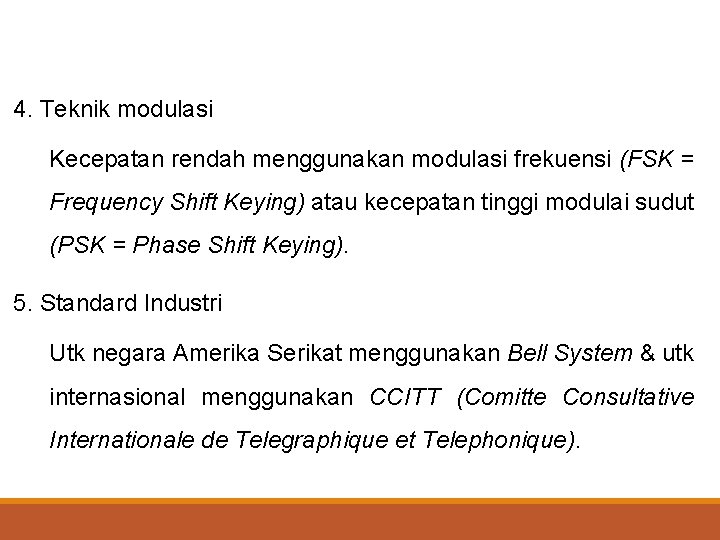 4. Teknik modulasi

Kecepatan rendah menggunakan modulasi frekuensi (FSK = Frequency Shift Keying) atau kecepatan tinggi modulai sudut (PSK = Phase Shift Keying).

5. Standard Industri

Utk negara Amerika Serikat menggunakan Bell System & utk internasional menggunakan CCITT (Comitte Consultative Internationale de Telegraphique et Telephonique).